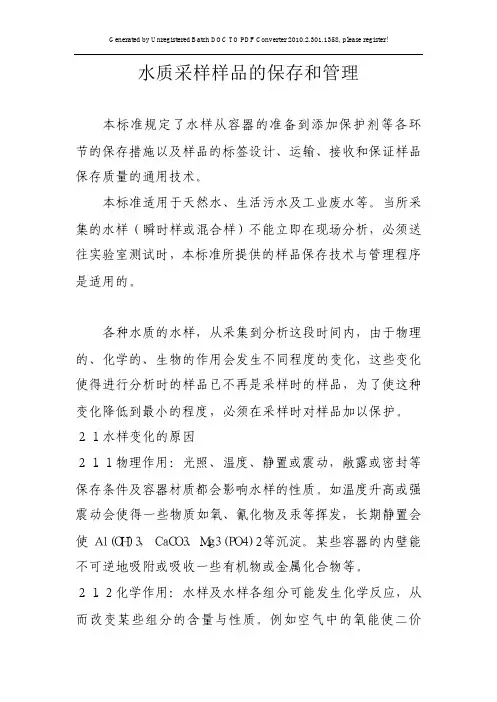 Generated by Unregistered Batch DOC TO PDF Converter 2010.2.301.1358, please register!

水质采样样品的保存和管理

本标准规定了水样从容器的准备到添加保护剂等各环节的保存措施以及样品的标签设计、运输、接收和保证样品保存质量的通用技术。

本标准适用于天然水、生活污水及工业废水等。当所采集的水样（瞬时样或混合样）不能立即在现场分析，必须送往实验室测试时，本标准所提供的样品保存技术与管理程序是适用的。

各种水质的水样，从采集到分析这段时间内，由于物理的、化学的、生物的作用会发生不同程度的变化，这些变化使得进行分析时的样品已不再是采样时的样品，为了使这种变化降低到最小的程度，必须在采样时对样品加以保护。

2 1 水样变化的原因

2 1 1 物理作用：光照、温度、静置或震动，敞露或密封等保存条件及容器材质都会影响水样的性质。如温度升高或强震动会使得一些物质如氧、氰化物及汞等挥发，长期静置会使 Al(OH)3、CaCO3、Mg3(PO4)2等沉淀。某些容器的内壁能不可逆地吸附或吸收一些有机物或金属化合物等。

2 1 2 化学作用：水样及水样各组分可能发生化学反应，从而改变某些组分的含量与性质。例如空气中的氧能使二价